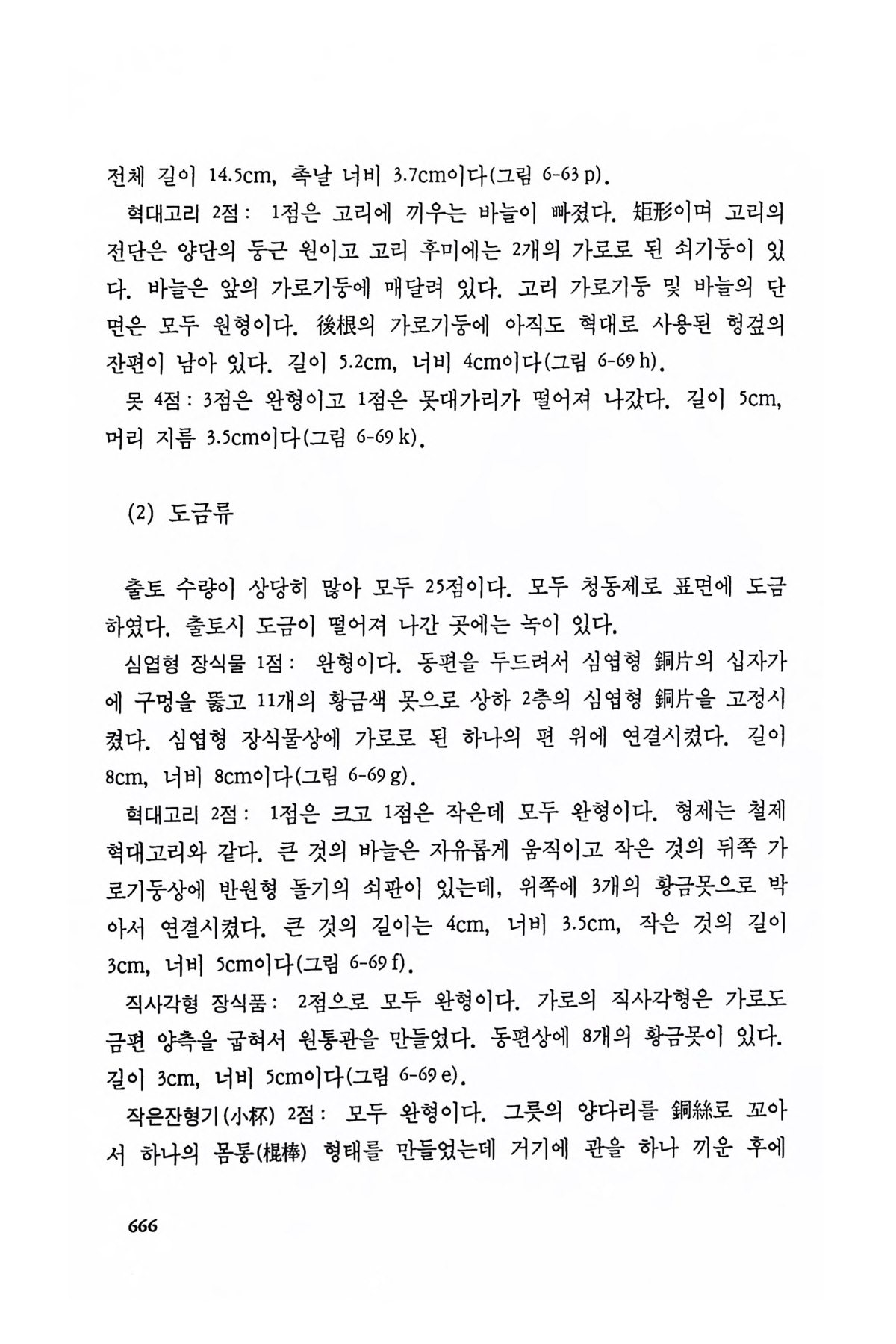 전체 길이 14.5cm, 촉날 너비 3.7cm이다(그림 6-63 p).

혁대고리 2점: 1점은 고리에 끼우는 바늘이 빠졌다. 矩形이며 고리의 전단은 양단의 둥근 원이고 고리 후미에는 2개의 가로로 된 쇠기둥이 있다. 바늘은 앞의 가로기둥에 매달려 있다. 고리 가로기둥 및 바늘의 단면은 모두 원형이다. 後根의 가로기둥에 아직도 혁대로 사용된 헝겊의 잔편이 남아 있다. 길이 5.2cm, 너비 4cm이다(그림 6-69 h).

못 4점: 3점은 완형이고 1점은 못대가리가 떨어져 나갔다. 길이 5cm, 머리 지름 3.5cm이다(그림 6-69 k).

(2) 도금류

출토 수량이 상당히 많아 모두 25점이다. 모두 청동제로 표면에 도금하였다. 출토시 도금이 떨어져 나간 곳에는 녹이 있다.

심엽형 장식물 1점: 완형이다. 동편을 두드려서 심엽형 銅片의 십자가에 구멍을 뚫고 11개의 황금색 못으로 상하 2층의 심엽형 銅片을 고정시켰다. 심엽형 장식물상에 가로로 된 하나의 편 위에 연결시켰다. 길이 8cm, 너비 8cm이다(그림 6-69 g).

혁대고리 2점: 1점은 크고 1점은 작은데 모두 완형이다. 형제는 철제 혁대고리와 같다. 큰 것의 바늘은 자유롭게 움직이고 작은 것의 뒤쪽 가로기둥상에 반원형 돌기의 쇠판이 있는데, 위쪽에 3개의 황금못으로 박아서 연결시켰다. 큰 것의 길이는 4cm, 너비 3.5cm, 작은 것의 길이 3cm, 너비 5cm이다(그림 6-69 f).

직사각형 장식품: 2점으로 모두 완형이다. 가로의 직사각형은 가로도금편 양측을 굽혀서 원통관을 만들었다. 동편상에 8개의 황금못이 있다. 길이 3cm, 너비 5cm이다(그림 6-69 e).

작은잔형기(小杯) 2점: 모두 완형이다. 그릇의 양다리를 銅絲로 꼬아서 하나의 몸통(棍棒) 형태를 만들었는데 거기에 관을 하나 끼운 후에

666